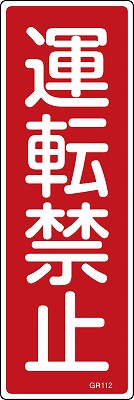 運転禁止

GR112